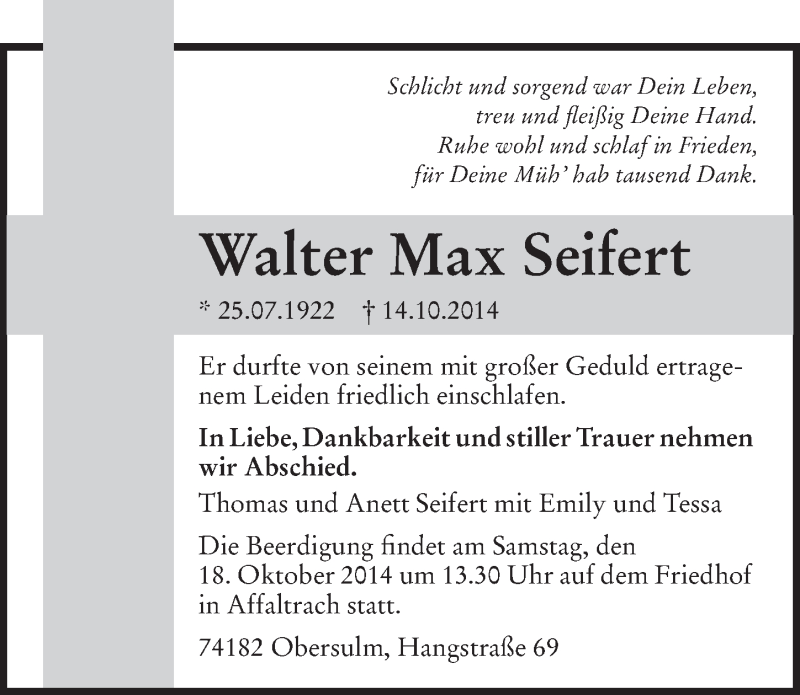 Schlicht und sorgend war Dein Leben,
treu und fleißig Deine Hand.
Ruhe wohl und schlaf in Frieden,
für Deine Müh' hab tausend Dank.

Walter Max Seifert

* 25.07.1922 † 14.10.2014

Er durfte von seinem mit großer Geduld ertragenem Leiden friedlich einschlafen.

In Liebe, Dankbarkeit und stiller Trauer nehmen wir Abschied.

Thomas und Anett Seifert mit Emily und Tessa

Die Beerdigung findet am Samstag, den 18. Oktober 2014 um 13.30 Uhr auf dem Friedhof in Affaltrach statt.

74182 Obersulm, Hangstraße 69